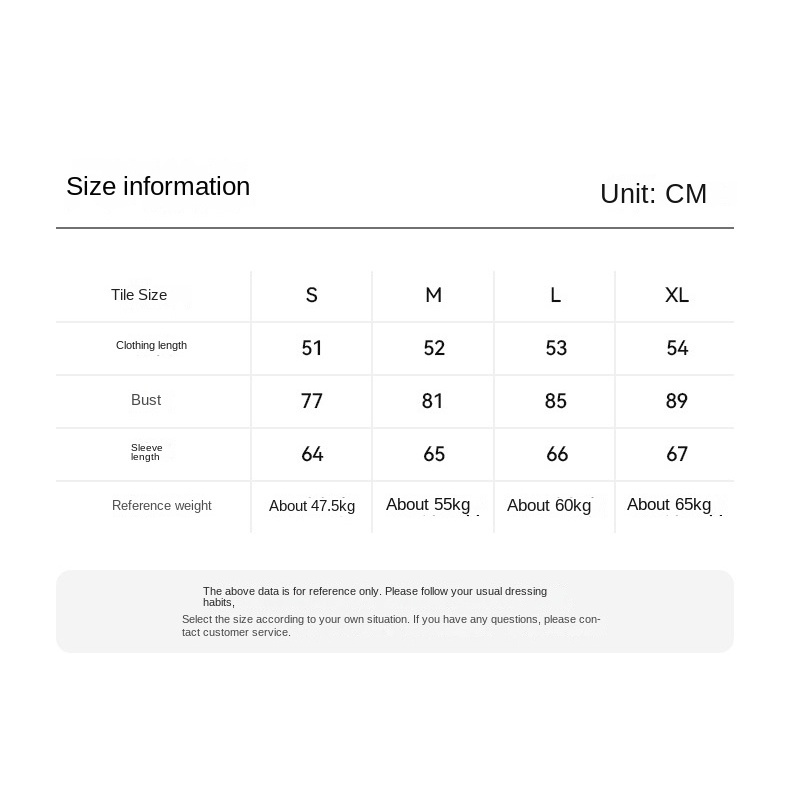 Size information

Unit: CM

| Tile Size | S | M | L | XL |
|---|---|---|---|---|
| Clothing length | 51 | 52 | 53 | 54 |
| Bust | 77 | 81 | 85 | 89 |
| Sleeve length | 64 | 65 | 66 | 67 |
| Reference weight | About 47.5kg | About 55kg | About 60kg | About 65kg |

The above data is for reference only. Please follow your usual dressing habits,

Select the size according to your own situation. If you have any questions, please contact customer service.